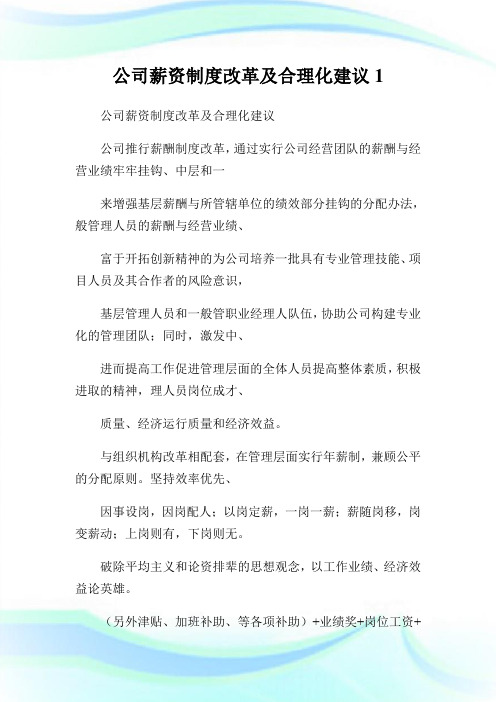 公司薪资制度改革及合理化建议 1

公司薪资制度改革及合理化建议

公司推行薪酬制度改革，通过实行公司经营团队的薪酬与经营业绩牢牢挂钩、中层和一

来增强基层薪酬与所管辖单位的绩效部分挂钩的分配办法，般管理人员的薪酬与经营业绩、

富于开拓创新精神的为公司培养一批具有专业管理技能、项目人员及其合作者的风险意识，

基层管理人员和一般管职业经理人队伍，协助公司构建专业化的管理团队；同时，激发中、

进而提高工作促进管理层面的全体人员提高整体素质，积极进取的精神，理人员岗位成才、

质量、经济运行质量和经济效益。

与组织机构改革相配套，在管理层面实行年薪制，兼顾公平的分配原则。坚持效率优先、

因事设岗，因岗配人；以岗定薪，一岗一薪；薪随岗移，岗变薪动；上岗则有，下岗则无。

破除平均主义和论资排辈的思想观念，以工作业绩、经济效益论英雄。

（另外津贴、加班补助、等各项补助）+业绩奖+岗位工资+